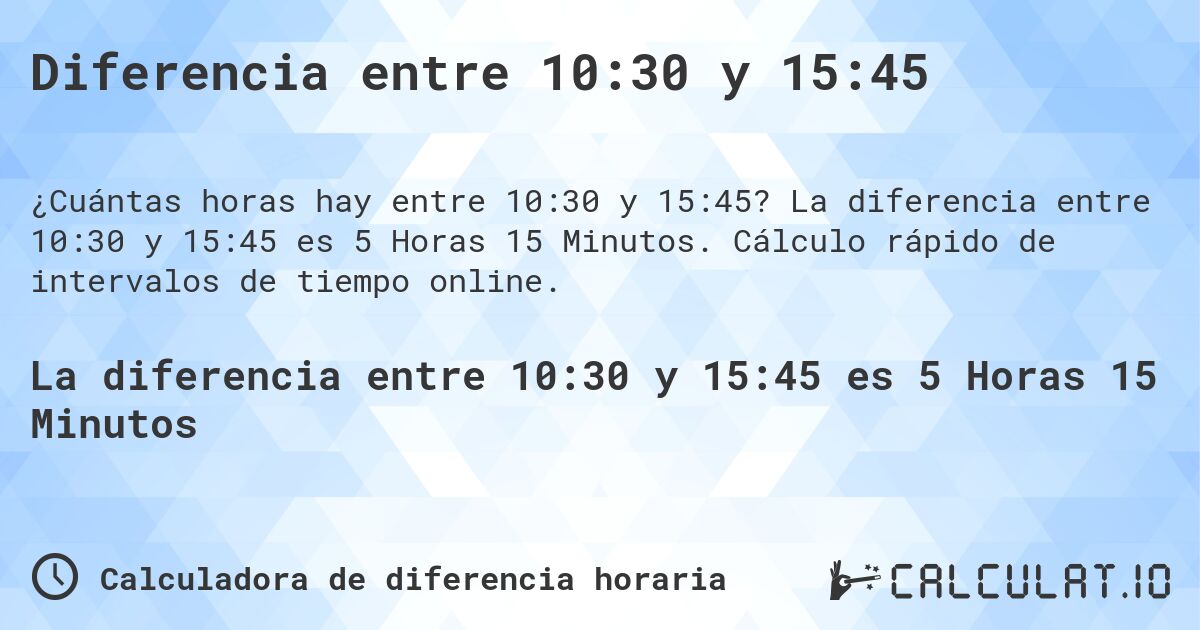 Diferencia entre 10:30 y 15:45

¿Cuántas horas hay entre 10:30 y 15:45? La diferencia entre 10:30 y 15:45 es 5 Horas 15 Minutos. Cálculo rápido de intervalos de tiempo online.

La diferencia entre 10:30 y 15:45 es 5 Horas 15 Minutos

Calculadora de diferencia horaria

CALCULAT.IO